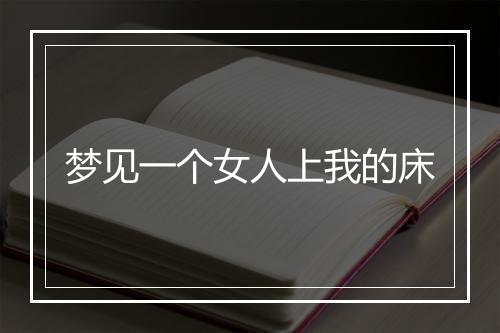 梦见一个女人上我的床